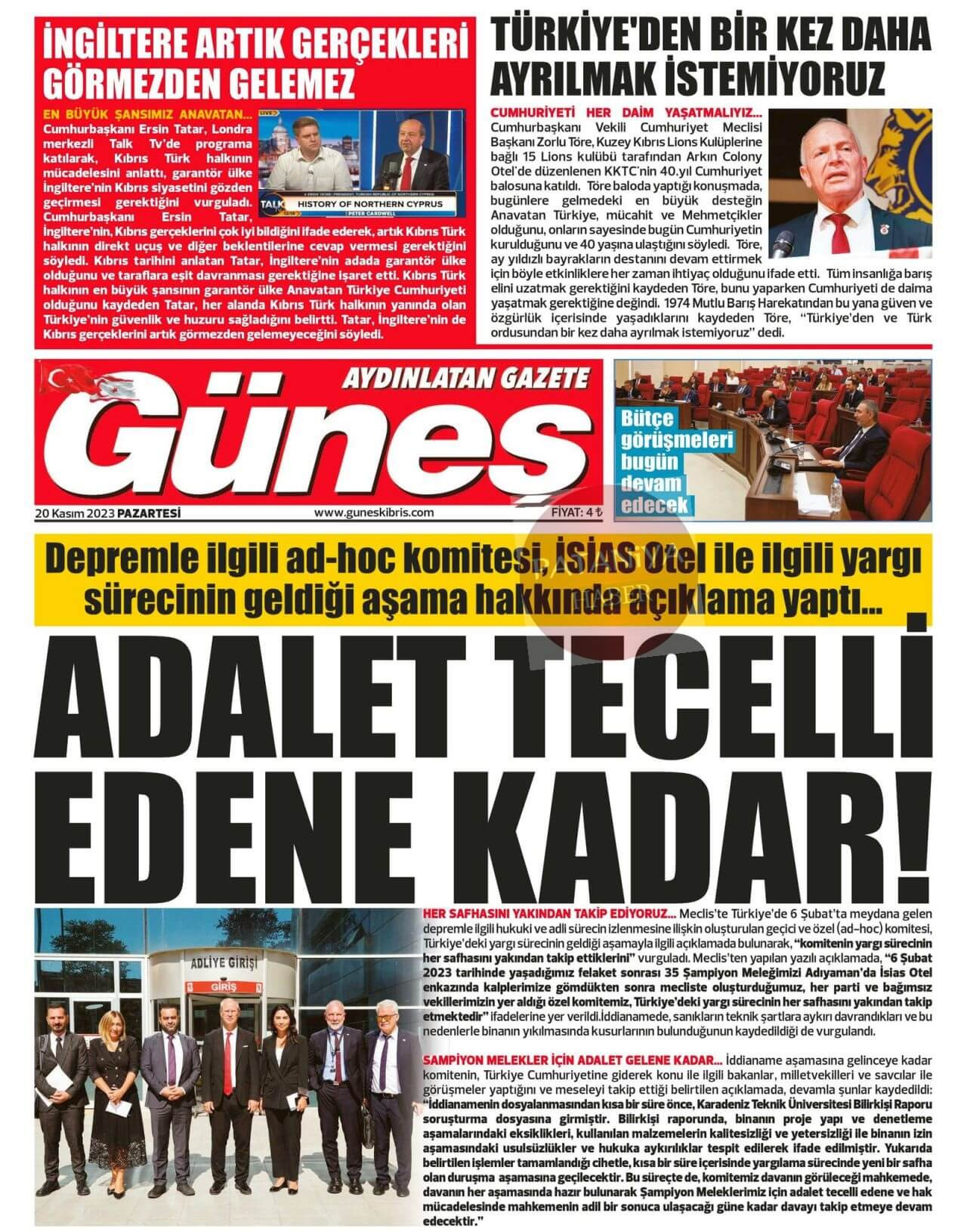 İNGİLTERE ARTIK GERÇEKLERİ GÖRMEZDEN GELEMEZ

EN BÜYÜK ŞANSIMIZ ANAVATAN... Cumhurbaşkanı Ersin Tatar, Londra merkezli Talk Tv'de programa katılarak, Kıbrıs Türk halkının mücadelesini anlattı, garantör ülke İngiltere'nin Kıbrıs siyasetini gözden geçirmesi gerektiğini vurguladı. Cumhurbaşkanı Ersin Tatar, İngiltere'nin, Kıbrıs gerçeklerini çok iyi bildiğini ifade ederek, artık Kıbrıs Türk halkının direkt uçuş ve diğer beklentilerine cevap vermesi gerektiğini söyledi. Kıbrıs tarihini anlatan Tatar, İngiltere'nin adada garantör ülke olduğunu ve taraflara eşit davranması gerektiğine işaret etti. Kıbrıs Türk halkının en büyük şansının garantör ülke Anavatan Türkiye Cumhuriyeti olduğunu kaydeden Tatar, her alanda Kıbrıs Türk halkının yanında olan Türkiye'nin güvenlik ve huzuru sağladığını belirtti. Tatar, İngiltere'nin de Kıbrıs gerçeklerini artık görmezden gelemeyeceğini söyledi.

LIVE
TALK
HISTORY OF NORTHERN CYPRUS
PETER CARDWELL

TÜRKİYE'DEN BİR KEZ DAHA AYRILMAK İSTEMİYORUZ

CUMHURİYETİ HER DAİM YAŞATMALIYIZ... Cumhurbaşkanı Vekili Cumhuriyet Meclisi Başkanı Zorlu Töre, Kuzey Kıbrıs Lions Kulüplerine bağlı 15 Lions kulübü tarafından Arkın Colony Otel'de düzenlenen KKTC'nin 40.yıl Cumhuriyet balosuna katıldı. Töre baloda yaptığı konuşmada, bugünlere gelmedeki en büyük desteğin Anavatan Türkiye, mücahit ve Mehmetçikler olduğunu, onların sayesinde bugün Cumhuriyetin kurulduğunu ve 40 yaşına ulaştığını söyledi. Töre, ay yıldızlı bayrakların destanını devam ettirmek için böyle etkinliklere her zaman ihtiyaç olduğunu ifade etti. Tüm insanlığa barış elini uzatmak gerektiğini kaydeden Töre, bunu yaparken Cumhuriyeti de daima yaşatmak gerektiğine değindi. 1974 Mutlu Barış Harekatından bu yana güven ve özgürlük içerisinde yaşadıklarını kaydeden Töre, "Türkiye'den ve Türk ordusundan bir kez daha ayrılmak istemiyoruz" dedi.

AYDINLATAN GAZETE
Güneş
20 Kasım 2023 PAZARTESİ
www.guneskibris.com
FİYAT: 4 ₺

Bütçe görüşmeleri bugün devam edecek

Depremle ilgili ad-hoc komitesi, İSİAS Otel ile ilgili yargı sürecinin geldiği aşama hakkında açıklama yaptı...

ADALET TECELLİ EDENE KADAR!

ADLİYE GİRİŞİ
GİRİŞ

HER SAFHASINI YAKINDAN TAKİP EDİYORUZ... Meclis'te Türkiye'de 6 Şubat'ta meydana gelen depremle ilgili hukuki ve adli sürecin izlenmesine ilişkin oluşturulan geçici ve özel (ad-hoc) komitesi, Türkiye'deki yargı sürecinin geldiği aşamayla ilgili açıklamada bulunarak, "komitenin yargı sürecinin her safhasını yakından takip ettiklerini" vurguladı. Meclis'ten yapılan yazılı açıklamada, "6 Şubat 2023 tarihinde yaşadığımız felaket sonrası 35 Şampiyon Meleğimizi Adıyaman'da İsias Otel enkazında kalplerimize gömdükten sonra mecliste oluşturduğumuz, her parti ve bağımsız vekillerimizin yer aldığı özel komitemiz, Türkiye'deki yargı sürecinin her safhasını yakından takip etmektedir" ifadelerine yer verildi.İddianamede, sanıkların teknik şartlara aykırı davrandıkları ve bu nedenlerle binanın yıkılmasında kusurlarının bulunduğunun kaydedildiği de vurgulandı.

ŞAMPİYON MELEKLER İÇİN ADALET GELENE KADAR... İddianame aşamasına gelinceye kadar komitenin, Türkiye Cumhuriyetine giderek konu ile ilgili bakanlar, milletvekilleri ve savcılar ile görüşmeler yaptığını ve meseleyi takip ettiği belirtilen açıklamada, devamla şunlar kaydedildi: "İddianamenin dosyalanmasından kısa bir süre önce, Karadeniz Teknik Üniversitesi Bilirkişi Raporu soruşturma dosyasına girmiştir. Bilirkişi raporunda, binanın proje yapı ve denetleme aşamalarındaki eksiklikleri, kullanılan malzemelerin kalitesizliği ve yetersizliği ile binanın izin aşamasındaki usulsüzlükler ve hukuka aykırılıklar tespit edilerek ifade edilmiştir. Yukarıda belirtilen işlemler tamamlandığı cihetle, kısa bir süre içerisinde yargılama sürecinde yeni bir safha olan duruşma aşamasına geçilecektir. Bu süreçte de, komitemiz davanın görüleceği mahkemede, davanın her aşamasında hazır bulunarak Şampiyon Meleklerimiz için adalet tecelli edene ve hak mücadelesinde mahkemenin adil bir sonuca ulaşacağı güne kadar davayı takip etmeye devam edecektir."